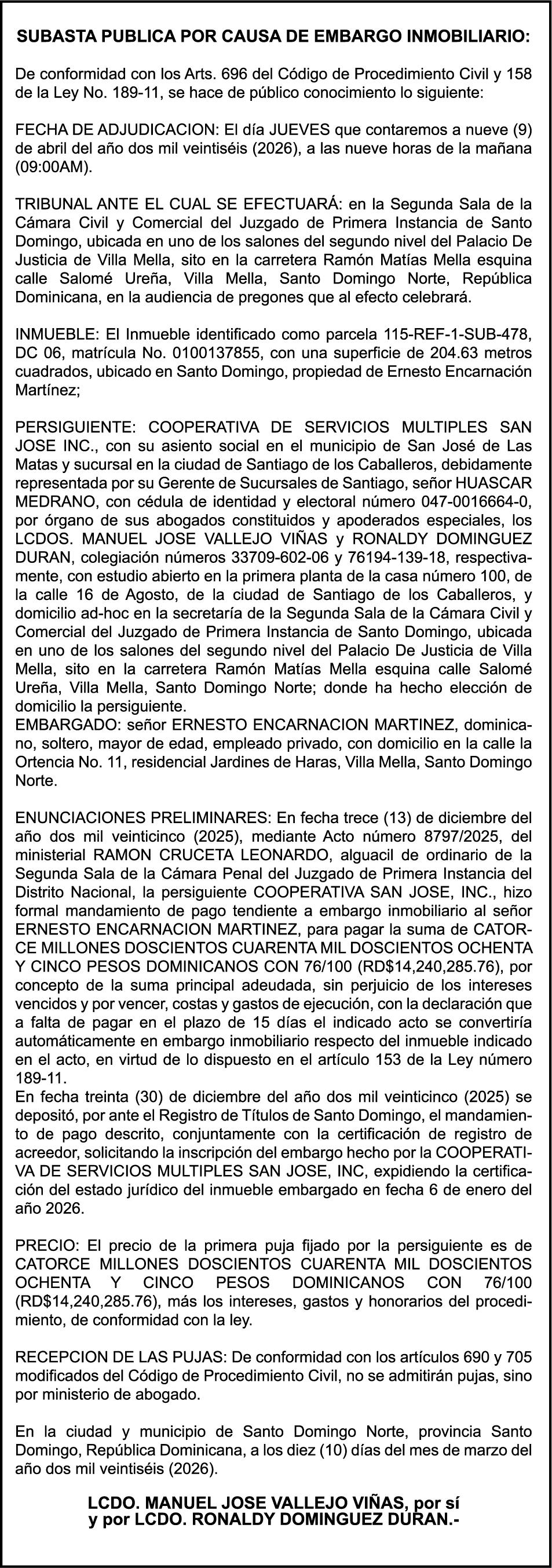 SUBASTA PUBLICA POR CAUSA DE EMBARGO INMOBILIARIO:

De conformidad con los Arts. 696 del Código de Procedimiento Civil y 158 de la Ley No. 189-11, se hace de público conocimiento lo siguiente:

FECHA DE ADJUDICACION: El día JUEVES que contaremos a nueve (9) de abril del año dos mil veintiséis (2026), a las nueve horas de la mañana (09:00AM).

TRIBUNAL ANTE EL CUAL SE EFECTUARÁ: en la Segunda Sala de la Cámara Civil y Comercial del Juzgado de Primera Instancia de Santo Domingo, ubicada en uno de los salones del segundo nivel del Palacio De Justicia de Villa Mella, sito en la carretera Ramón Matías Mella esquina calle Salomé Ureña, Villa Mella, Santo Domingo Norte, República Dominicana, en la audiencia de pregones que al efecto celebrará.

INMUEBLE: El Inmueble identificado como parcela 115-REF-1-SUB-478, DC 06, matrícula No. 0100137855, con una superficie de 204.63 metros cuadrados, ubicado en Santo Domingo, propiedad de Ernesto Encarnación Martínez;

PERSIGUIENTE: COOPERATIVA DE SERVICIOS MULTIPLES SAN JOSE INC., con su asiento social en el municipio de San José de Las Matas y sucursal en la ciudad de Santiago de los Caballeros, debidamente representada por su Gerente de Sucursales de Santiago, señor HUASCAR MEDRANO, con cédula de identidad y electoral número 047-0016664-0, por órgano de sus abogados constituidos y apoderados especiales, los LCDOS. MANUEL JOSE VALLEJO VIÑAS y RONALDY DOMINGUEZ DURAN, colegiación números 33709-602-06 y 76194-139-18, respectivamente, con estudio abierto en la primera planta de la casa número 100, de la calle 16 de Agosto, de la ciudad de Santiago de los Caballeros, y domicilio ad-hoc en la secretaría de la Segunda Sala de la Cámara Civil y Comercial del Juzgado de Primera Instancia de Santo Domingo, ubicada en uno de los salones del segundo nivel del Palacio De Justicia de Villa Mella, sito en la carretera Ramón Matías Mella esquina calle Salomé Ureña, Villa Mella, Santo Domingo Norte; donde ha hecho elección de domicilio la persiguiente.
EMBARGADO: señor ERNESTO ENCARNACION MARTINEZ, dominicano, soltero, mayor de edad, empleado privado, con domicilio en la calle la Ortencia No. 11, residencial Jardines de Haras, Villa Mella, Santo Domingo Norte.

ENUNCIACIONES PRELIMINARES: En fecha trece (13) de diciembre del año dos mil veinticinco (2025), mediante Acto número 8797/2025, del ministerial RAMON CRUCETA LEONARDO, alguacil de ordinario de la Segunda Sala de la Cámara Penal del Juzgado de Primera Instancia del Distrito Nacional, la persiguiente COOPERATIVA SAN JOSE, INC., hizo formal mandamiento de pago tendiente a embargo inmobiliario al señor ERNESTO ENCARNACION MARTINEZ, para pagar la suma de CATORCE MILLONES DOSCIENTOS CUARENTA MIL DOSCIENTOS OCHENTA Y CINCO PESOS DOMINICANOS CON 76/100 (RD$14,240,285.76), por concepto de la suma principal adeudada, sin perjuicio de los intereses vencidos y por vencer, costas y gastos de ejecución, con la declaración que a falta de pagar en el plazo de 15 días el indicado acto se convertiría automáticamente en embargo inmobiliario respecto del inmueble indicado en el acto, en virtud de lo dispuesto en el artículo 153 de la Ley número 189-11.
En fecha treinta (30) de diciembre del año dos mil veinticinco (2025) se depositó, por ante el Registro de Títulos de Santo Domingo, el mandamiento de pago descrito, conjuntamente con la certificación de registro de acreedor, solicitando la inscripción del embargo hecho por la COOPERATIVA DE SERVICIOS MULTIPLES SAN JOSE, INC, expidiendo la certificación del estado jurídico del inmueble embargado en fecha 6 de enero del año 2026.

PRECIO: El precio de la primera puja fijado por la persiguiente es de CATORCE MILLONES DOSCIENTOS CUARENTA MIL DOSCIENTOS OCHENTA Y CINCO PESOS DOMINICANOS CON 76/100 (RD$14,240,285.76), más los intereses, gastos y honorarios del procedimiento, de conformidad con la ley.

RECEPCION DE LAS PUJAS: De conformidad con los artículos 690 y 705 modificados del Código de Procedimiento Civil, no se admitirán pujas, sino por ministerio de abogado.

En la ciudad y municipio de Santo Domingo Norte, provincia Santo Domingo, República Dominicana, a los diez (10) días del mes de marzo del año dos mil veintiséis (2026).

LCDO. MANUEL JOSE VALLEJO VIÑAS, por sí y por LCDO. RONALDY DOMINGUEZ DURAN.-